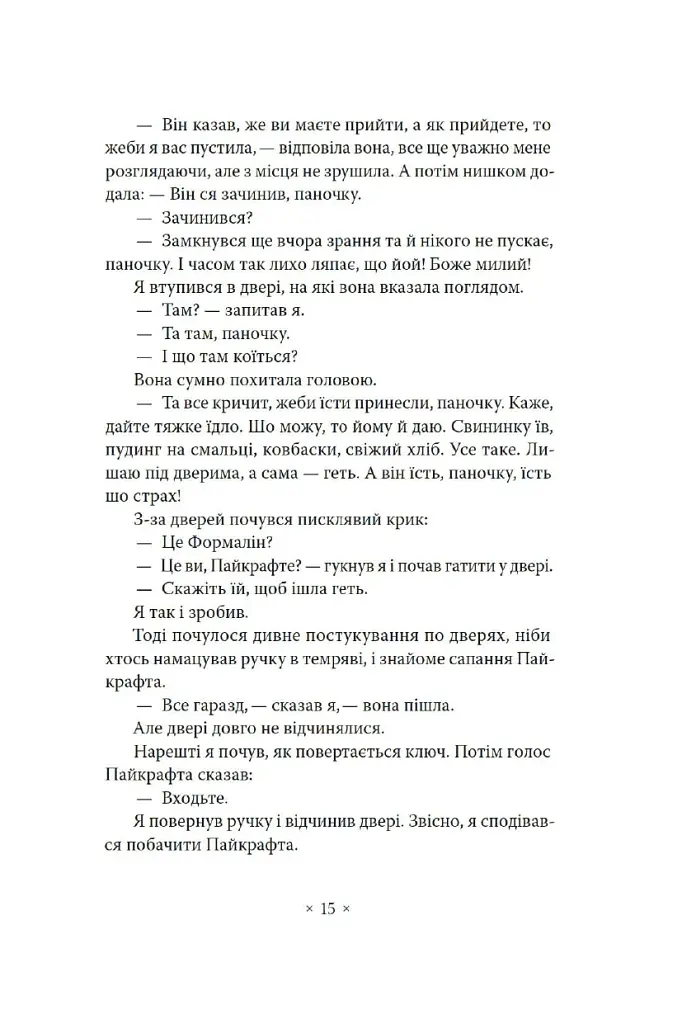 — Він казав, же ви маєте прийти, а як прийдете, то жеби я вас пустила, — відповіла вона, все ще уважно мене розглядаючи, але з місця не зрушила. А потім нишком додала: — Він ся зачинив, паночку.

— Зачинився?

— Замкнувся ще вчора зрання та й нікого не пускає, паночку. І часом так лихо ляпає, що йой! Боже милий!

Я втупився в двері, на які вона вказала поглядом.

— Там? — запитав я.

— Та там, паночку.

— І що там коїться?

Вона сумно похитала головою.

— Та все кричит, жеби їсти принесли, паночку. Каже, дайте тяжке їдло. Шо можу, то йому й даю. Свининку їв, пудинг на смальці, ковбаски, свіжий хліб. Усе таке. Лишаю під дверима, а сама — геть. А він їсть, паночку, їсть шо страх!

З-за дверей почувся писклявий крик:

— Це Формалін?

— Це ви, Пайкрафте? — гукнув я і почав гатити у двері.

— Скажіть їй, щоб ішла геть.

Я так і зробив.

Тоді почулося дивне постукування по дверях, ніби хтось намацував ручку в темряві, і знайоме сапання Пайкрафта.

— Все гаразд, — сказав я, — вона пішла.

Але двері довго не відчинялися.

Нарешті я почув, як повертається ключ. Потім голос Пайкрафта сказав:

— Входьте.

Я повернув ручку і відчинив двері. Звісно, я сподівався побачити Пайкрафта.

× 15 ×